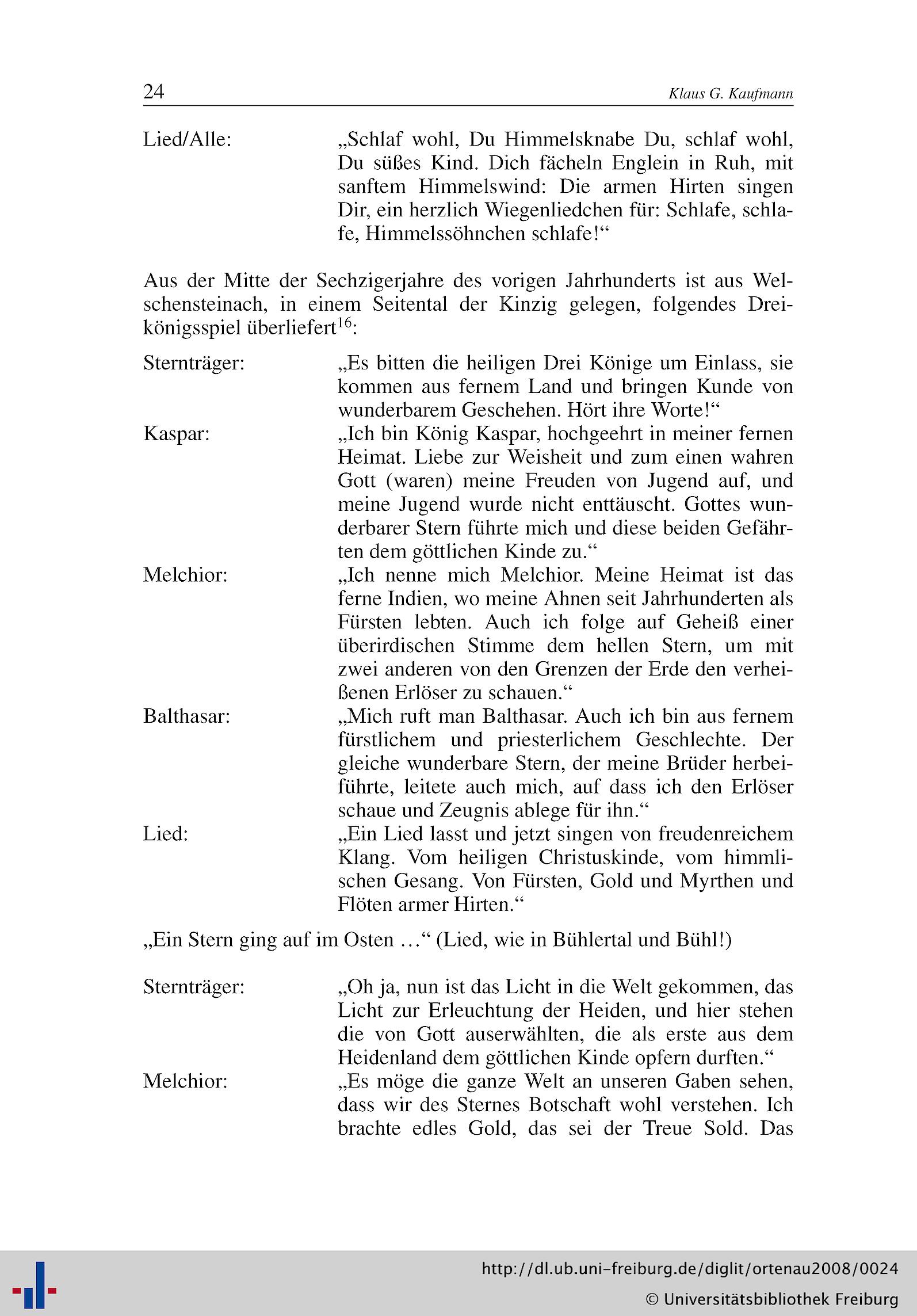 24 Klaus G. Kaufmann

Lied/Alle: „Schlaf wohl, Du Himmelsknabe Du, schlaf wohl, Du süßes Kind. Dich fächeln Englein in Ruh, mit sanftem Himmelswind: Die armen Hirten singen Dir, ein herzlich Wiegenliedchen für: Schlafe, schlafe, Himmelssöhnchen schlafe!“

Aus der Mitte der Sechzigerjahre des vorigen Jahrhunderts ist aus Welschensteinach, in einem Seitental der Kinzig gelegen, folgendes Dreikönigsspiel überliefert$^{16}$:

Sternträger: „Es bitten die heiligen Drei Könige um Einlass, sie kommen aus fernem Land und bringen Kunde von wunderbarem Geschehen. Hört ihre Worte!“

Kaspar: „Ich bin König Kaspar, hochgeehrt in meiner fernen Heimat. Liebe zur Weisheit und zum einen wahren Gott (waren) meine Freuden von Jugend auf, und meine Jugend wurde nicht enttäuscht. Gottes wunderbarer Stern führte mich und diese beiden Gefährten dem göttlichen Kinde zu.“

Melchior: „Ich nenne mich Melchior. Meine Heimat ist das ferne Indien, wo meine Ahnen seit Jahrhunderten als Fürsten lebten. Auch ich folge auf Geheiß einer überirdischen Stimme dem hellen Stern, um mit zwei anderen von den Grenzen der Erde den verheißenen Erlöser zu schauen.“

Balthasar: „Mich ruft man Balthasar. Auch ich bin aus fernem fürstlichem und priesterlichem Geschlechte. Der gleiche wunderbare Stern, der meine Brüder herbeiführte, leitete auch mich, auf dass ich den Erlöser schaue und Zeugnis ablege für ihn.“

Lied: „Ein Lied lasst und jetzt singen von freudenreichem Klang. Vom heiligen Christuskinde, vom himmlischen Gesang. Von Fürsten, Gold und Myrthen und Flöten armer Hirten.“

„Ein Stern ging auf im Osten …“ (Lied, wie in Bühlertal und Bühl!)

Sternträger: „Oh ja, nun ist das Licht in die Welt gekommen, das Licht zur Erleuchtung der Heiden, und hier stehen die von Gott auserwählten, die als erste aus dem Heidenland dem göttlichen Kinde opfern durften.“

Melchior: „Es möge die ganze Welt an unseren Gaben sehen, dass wir des Sternes Botschaft wohl verstehen. Ich brachte edles Gold, das sei der Treue Sold. Das

http://dl.ub.uni-freiburg.de/diglit/ortenau2008/0024
© Universitätsbibliothek Freiburg